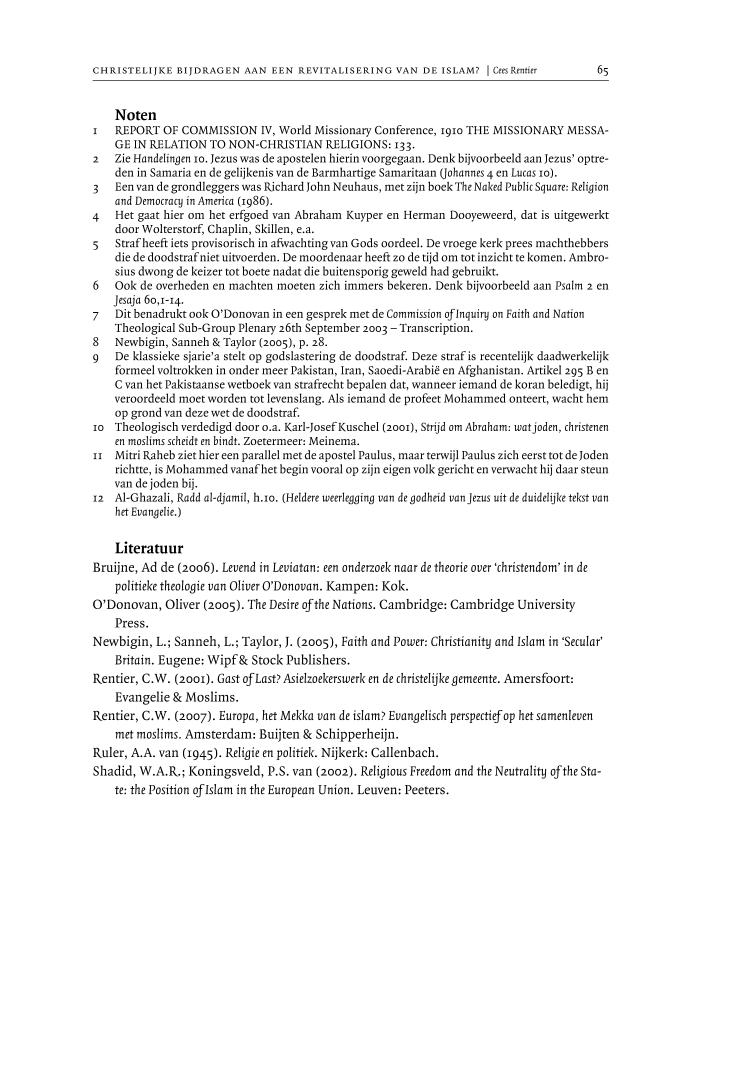 CHRISTELIJKE BIJDRAGEN AAN EEN REVITALISERING VAN DE ISLAM? | Cees Rentier 65

Noten

1 REPORT OF COMMISSION IV, World Missionary Conference, 1910 THE MISSIONARY MESSAGE IN RELATION TO NON-CHRISTIAN RELIGIONS: 133.

2 Zie Handelingen 10. Jezus was de apostelen hierin voorgegaan. Denk bijvoorbeeld aan Jezus' optreden in Samaria en de gelijkenis van de Barmhartige Samaritaan (Johannes 4 en Lucas 10).

3 Een van de grondleggers was Richard John Neuhaus, met zijn boek The Naked Public Square: Religion and Democracy in America (1986).

4 Het gaat hier om het erfgoed van Abraham Kuyper en Herman Dooyeweerd, dat is uitgewerkt door Wolterstorf, Chaplin, Skillen, e.a.

5 Straf heeft iets provisorisch in afwachting van Gods oordeel. De vroege kerk prees machthebbers die de doodstraf niet uitvoerden. De moordenaar heeft zo de tijd om tot inzicht te komen. Ambrosius dwong de keizer tot boete nadat die buitensporig geweld had gebruikt.

6 Ook de overheden en machten moeten zich immers bekeren. Denk bijvoorbeeld aan Psalm 2 en Jesaja 60,1-14.

7 Dit benadrukt ook O'Donovan in een gesprek met de Commission of Inquiry on Faith and Nation Theological Sub-Group Plenary 26th September 2003 – Transcription.

8 Newbigin, Sanneh & Taylor (2005), p. 28.

9 De klassieke sjarie'a stelt op godslastering de doodstraf. Deze straf is recentelijk daadwerkelijk formeel voltrokken in onder meer Pakistan, Iran, Saoedi-Arabië en Afghanistan. Artikel 295 B en C van het Pakistaanse wetboek van strafrecht bepalen dat, wanneer iemand de koran beledigt, hij veroordeeld moet worden tot levenslang. Als iemand de profeet Mohammed onteert, wacht hem op grond van deze wet de doodstraf.

10 Theologisch verdedigd door o.a. Karl-Josef Kuschel (2001), Strijd om Abraham: wat joden, christenen en moslims scheidt en bindt. Zoetermeer: Meinema.

11 Mitri Raheb ziet hier een parallel met de apostel Paulus, maar terwijl Paulus zich eerst tot de Joden richtte, is Mohammed vanaf het begin vooral op zijn eigen volk gericht en verwacht hij daar steun van de joden bij.

12 Al-Ghazali, Radd al-djamil, h.10. (Heldere weerlegging van de godheid van Jezus uit de duidelijke tekst van het Evangelie.)

Literatuur

Bruijne, Ad de (2006). Levend in Leviatan: een onderzoek naar de theorie over 'christendom' in de politieke theologie van Oliver O'Donovan. Kampen: Kok.

O'Donovan, Oliver (2005). The Desire of the Nations. Cambridge: Cambridge University Press.

Newbigin, L.; Sanneh, L.; Taylor, J. (2005), Faith and Power: Christianity and Islam in 'Secular' Britain. Eugene: Wipf & Stock Publishers.

Rentier, C.W. (2001). Gast of Last? Asielzoekerswerk en de christelijke gemeente. Amersfoort: Evangelie & Moslims.

Rentier, C.W. (2007). Europa, het Mekka van de islam? Evangelisch perspectief op het samenleven met moslims. Amsterdam: Buijten & Schipperheijn.

Ruler, A.A. van (1945). Religie en politiek. Nijkerk: Callenbach.

Shadid, W.A.R.; Koningsveld, P.S. van (2002). Religious Freedom and the Neutrality of the State: the Position of Islam in the European Union. Leuven: Peeters.